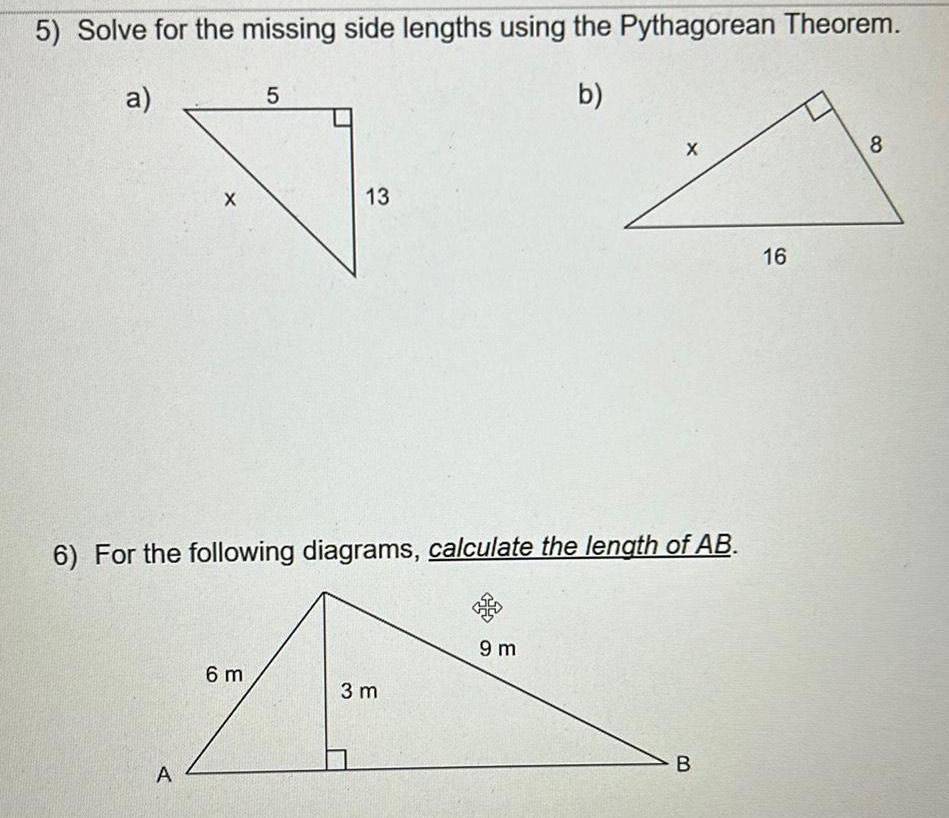 5) Solve for the missing side lengths using the Pythagorean Theorem.

a)

5

x

13

b)

x

8

16

6) For the following diagrams, calculate the length of AB.

6 m

3 m

9 m

A

B